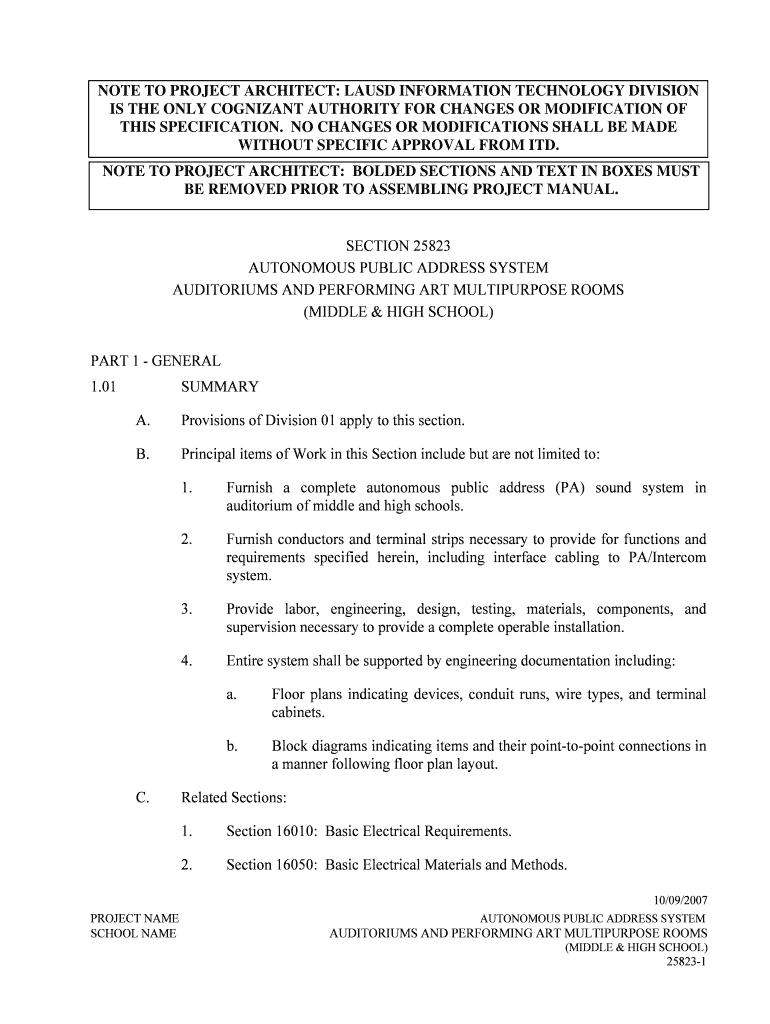 NOTE TO PROJECT ARCHITECT: LAUSD INFORMATION TECHNOLOGY DIVISION IS THE ONLY COGNIZANT AUTHORITY FOR CHANGES OR MODIFICATION OF THIS SPECIFICATION. NO CHANGES OR MODIFICATIONS SHALL BE MADE WITHOUT SPECIFIC APPROVAL FROM ITD.

NOTE TO PROJECT ARCHITECT: BOLDED SECTIONS AND TEXT IN BOXES MUST BE REMOVED PRIOR TO ASSEMBLING PROJECT MANUAL.

SECTION 25823
AUTONOMOUS PUBLIC ADDRESS SYSTEM
AUDITORIUMS AND PERFORMING ART MULTIPURPOSE ROOMS
(MIDDLE & HIGH SCHOOL)

PART 1 - GENERAL

1.01 SUMMARY

A. Provisions of Division 01 apply to this section.

B. Principal items of Work in this Section include but are not limited to:

1. Furnish a complete autonomous public address (PA) sound system in auditorium of middle and high schools.

2. Furnish conductors and terminal strips necessary to provide for functions and requirements specified herein, including interface cabling to PA/Intercom system.

3. Provide labor, engineering, design, testing, materials, components, and supervision necessary to provide a complete operable installation.

4. Entire system shall be supported by engineering documentation including:

a. Floor plans indicating devices, conduit runs, wire types, and terminal cabinets.

b. Block diagrams indicating items and their point-to-point connections in a manner following floor plan layout.

C. Related Sections:

1. Section 16010: Basic Electrical Requirements.

2. Section 16050: Basic Electrical Materials and Methods.

10/09/2007

PROJECT NAME
SCHOOL NAME

AUTONOMOUS PUBLIC ADDRESS SYSTEM
AUDITORIUMS AND PERFORMING ART MULTIPURPOSE ROOMS
(MIDDLE & HIGH SCHOOL)
25823-1